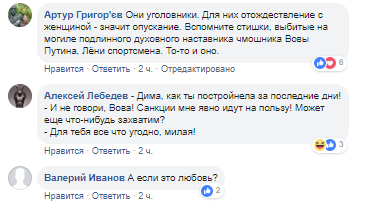 Артур Григор'єв Они уголовники. Для них отождествление с женщиной - значит опускание. Вспомните стишки, выбитые на могиле подлинного духовного наставника чмошника Вовы Путина, Лёни спортсмена. То-то и оно.

6

Нравится · Ответить · 2 ч. · Отредактировано

Алексей Лебедев - Дима, как ты постройнела за последние дни!
- И не говори, Вова! Санкции мне явно идут на пользу! Может еще что-нибудь захватим?
- Для тебя все что угодно, милая!

3

Нравится · Ответить · 2 ч.

Валерий Иванов А если это любовь?

2

Нравится · Ответить · 2 ч.